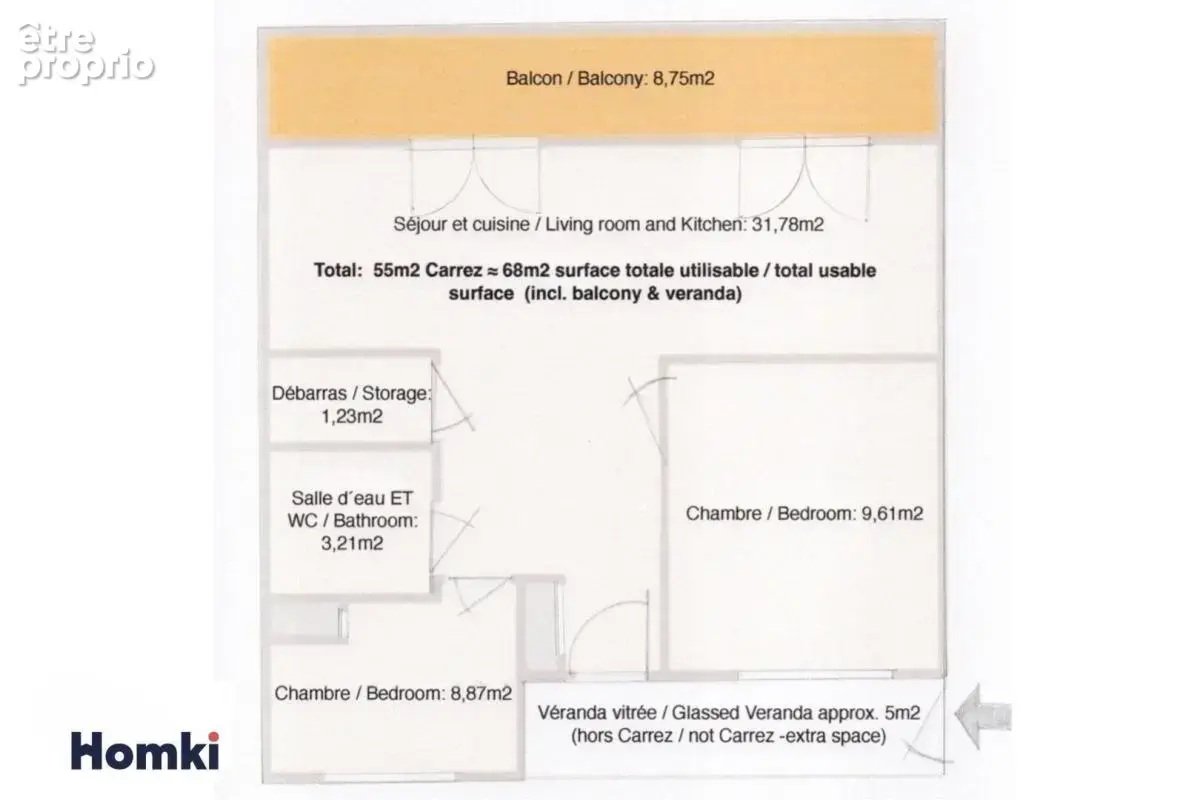 être proprio

Balcon / Balcony: 8,75m2

Séjour et cuisine / Living room and Kitchen: 31,78m2

Total: 55m2 Carrez ≈ 68m2 surface totale utilisable / total usable surface (incl. balcony & veranda)

Débarras / Storage: 1,23m2

Salle d´eau ET WC / Bathroom: 3,21m2

Chambre / Bedroom: 9,61m2

Chambre / Bedroom: 8,87m2

Véranda vitrée / Glassed Veranda approx. 5m2 (hors Carrez / not Carrez -extra space)

Homki